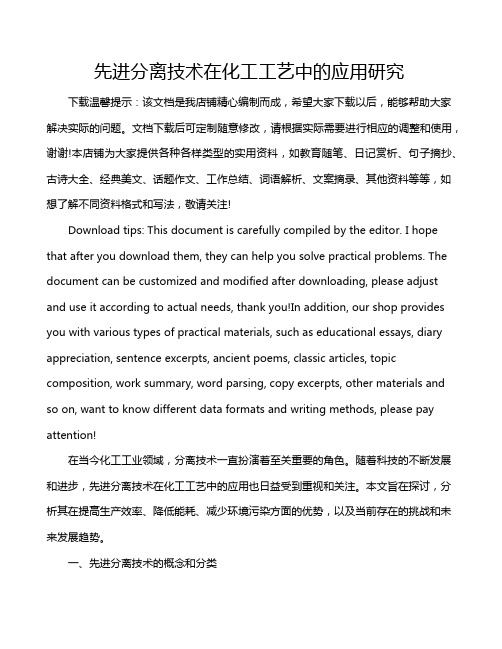 先进分离技术在化工工艺中的应用研究

下载温馨提示：该文档是我店铺精心编制而成，希望大家下载以后，能够帮助大家解决实际的问题。文档下载后可定制随意修改，请根据实际需要进行相应的调整和使用，谢谢!本店铺为大家提供各种各样类型的实用资料，如教育随笔、日记赏析、句子摘抄、古诗大全、经典美文、话题作文、工作总结、词语解析、文案摘录、其他资料等等，如想了解不同资料格式和写法，敬请关注!

Download tips: This document is carefully compiled by the editor. I hope that after you download them, they can help you solve practical problems. The document can be customized and modified after downloading, please adjust and use it according to actual needs, thank you!In addition, our shop provides you with various types of practical materials, such as educational essays, diary appreciation, sentence excerpts, ancient poems, classic articles, topic composition, work summary, word parsing, copy excerpts, other materials and so on, want to know different data formats and writing methods, please pay attention!

在当今化工工业领域，分离技术一直扮演着至关重要的角色。随着科技的不断发展和进步，先进分离技术在化工工艺中的应用也日益受到重视和关注。本文旨在探讨，分析其在提高生产效率、降低能耗、减少环境污染方面的优势，以及当前存在的挑战和未来发展趋势。

一、先进分离技术的概念和分类